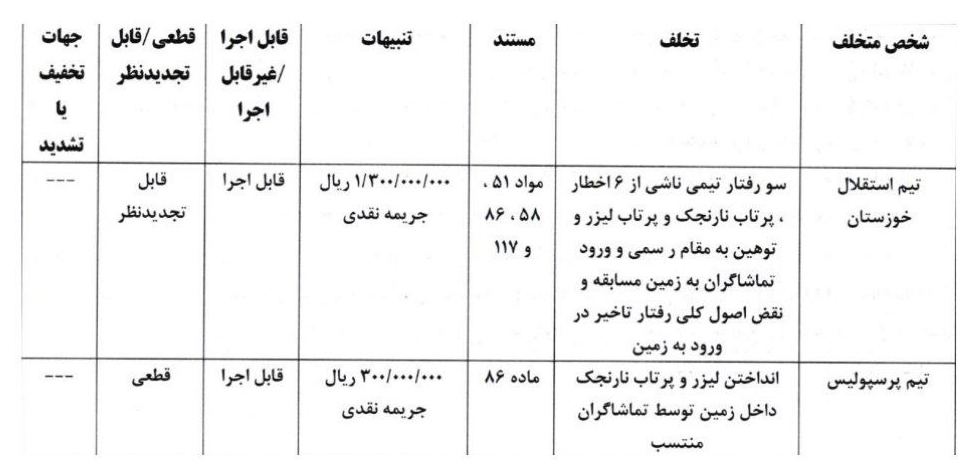 | شخص متخلف | تخلف | مستند | تنبیهات | قابل اجرا /غیرقابل اجرا | قطعی/قابل تجدیدنظر | جهات تخفیف یا تشدید |
|---|---|---|---|---|---|---|
| تیم استقلال خوزستان | سو رفتار تیمی ناشی از ۶ اخطار ، پرتاب نارنجک و پرتاب لیزر و توهین به مقام ر سمی و ورود تماشاگران به زمین مسابقه و نقض اصول کلی رفتار تاخیر در ورود به زمین | مواد ۵۱ ، ۵۸ ، ۸۶ و ۱۱۷ | ۱/۳۰۰/۰۰۰/۰۰۰ ریال جریمه نقدی | قابل اجرا | قابل تجدیدنظر | --- |
| تیم پرسپولیس | انداختن لیزر و پرتاب نارنجک داخل زمین توسط تماشاگران منتسب | ماده ۸۶ | ۳۰۰/۰۰۰/۰۰۰ ریال جریمه نقدی | قابل اجرا | قطعی | --- |